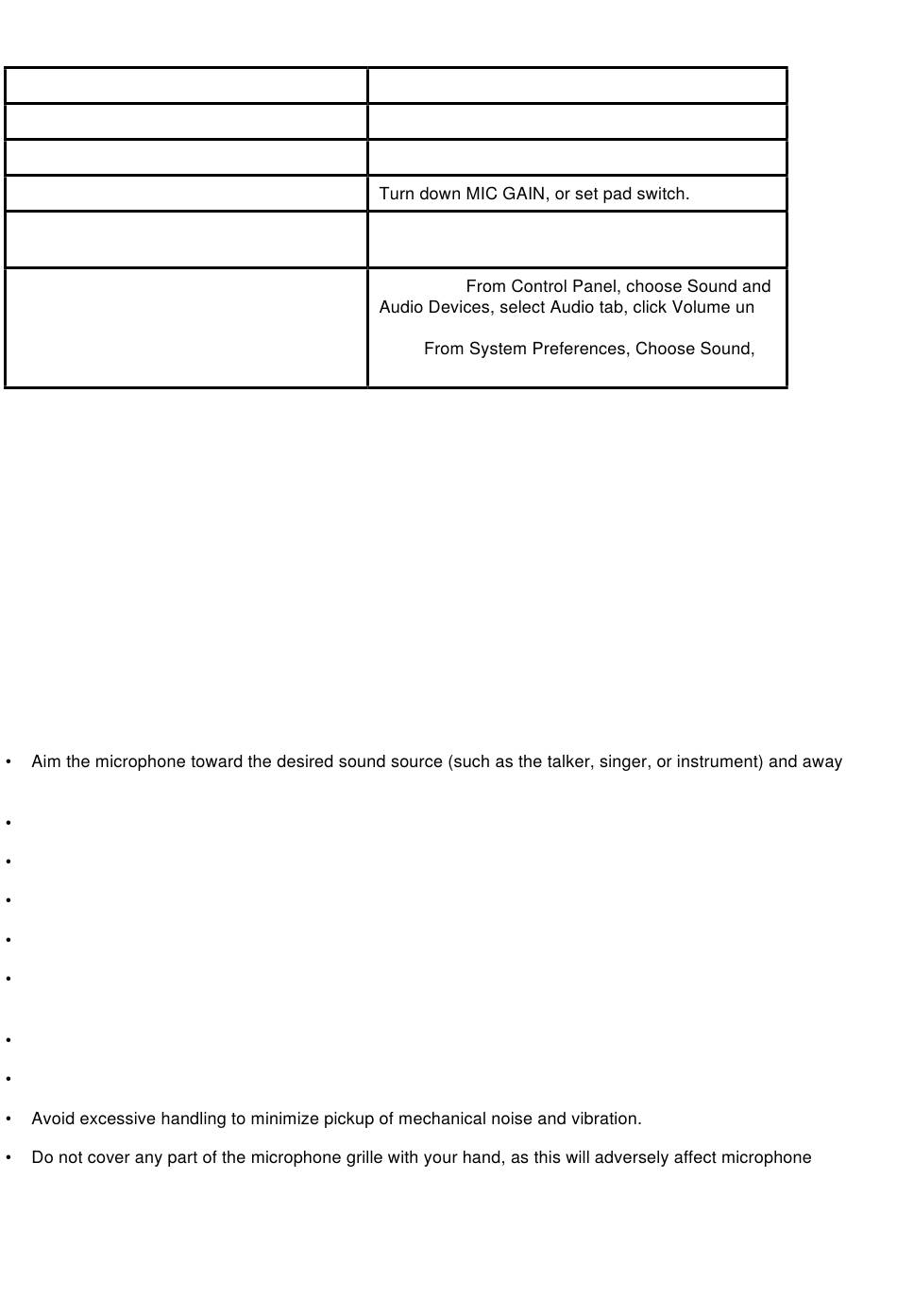 | | |
|---|---|
| | |
| | |
| | |
| | Turn down MIC GAIN, or set pad switch. |
| | |
| | From Control Panel, choose Sound and Audio Devices, select Audio tab, click Volume un From System Preferences, Choose Sound, |

• Aim the microphone toward the desired sound source (such as the talker, singer, or instrument) and away

•

•

•

•

•

•

•

• Avoid excessive handling to minimize pickup of mechanical noise and vibration.

• Do not cover any part of the microphone grille with your hand, as this will adversely affect microphone